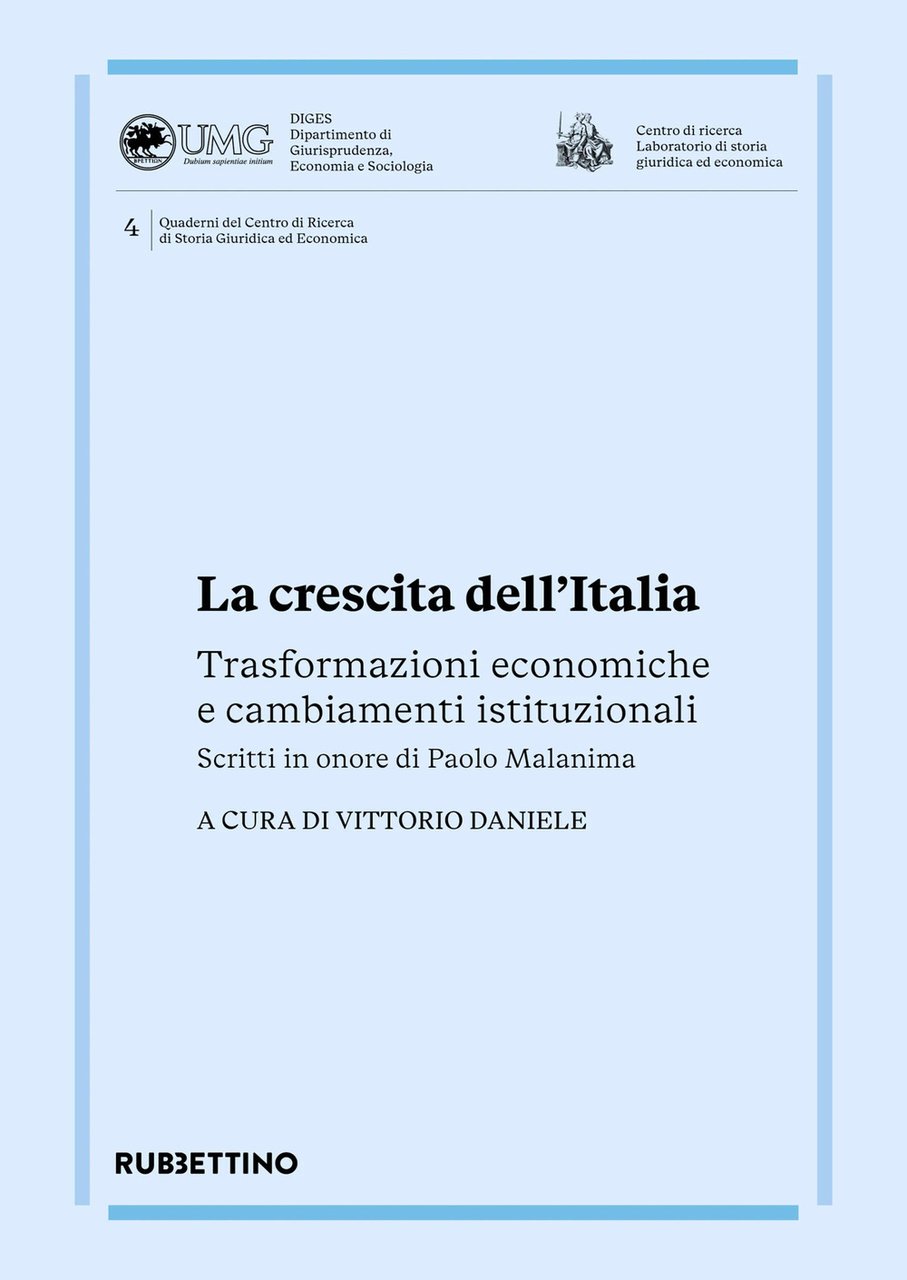 UMG
Dubium sapientiae initium

DIGES
Dipartimento di Giurisprudenza, Economia e Sociologia

Centro di ricerca
Laboratorio di storia giuridica ed economica

4 Quaderni del Centro di Ricerca di Storia Giuridica ed Economica

La crescita dell'Italia

Trasformazioni economiche e cambiamenti istituzionali

Scritti in onore di Paolo Malanima

A CURA DI VITTORIO DANIELE

RUBBETTINO